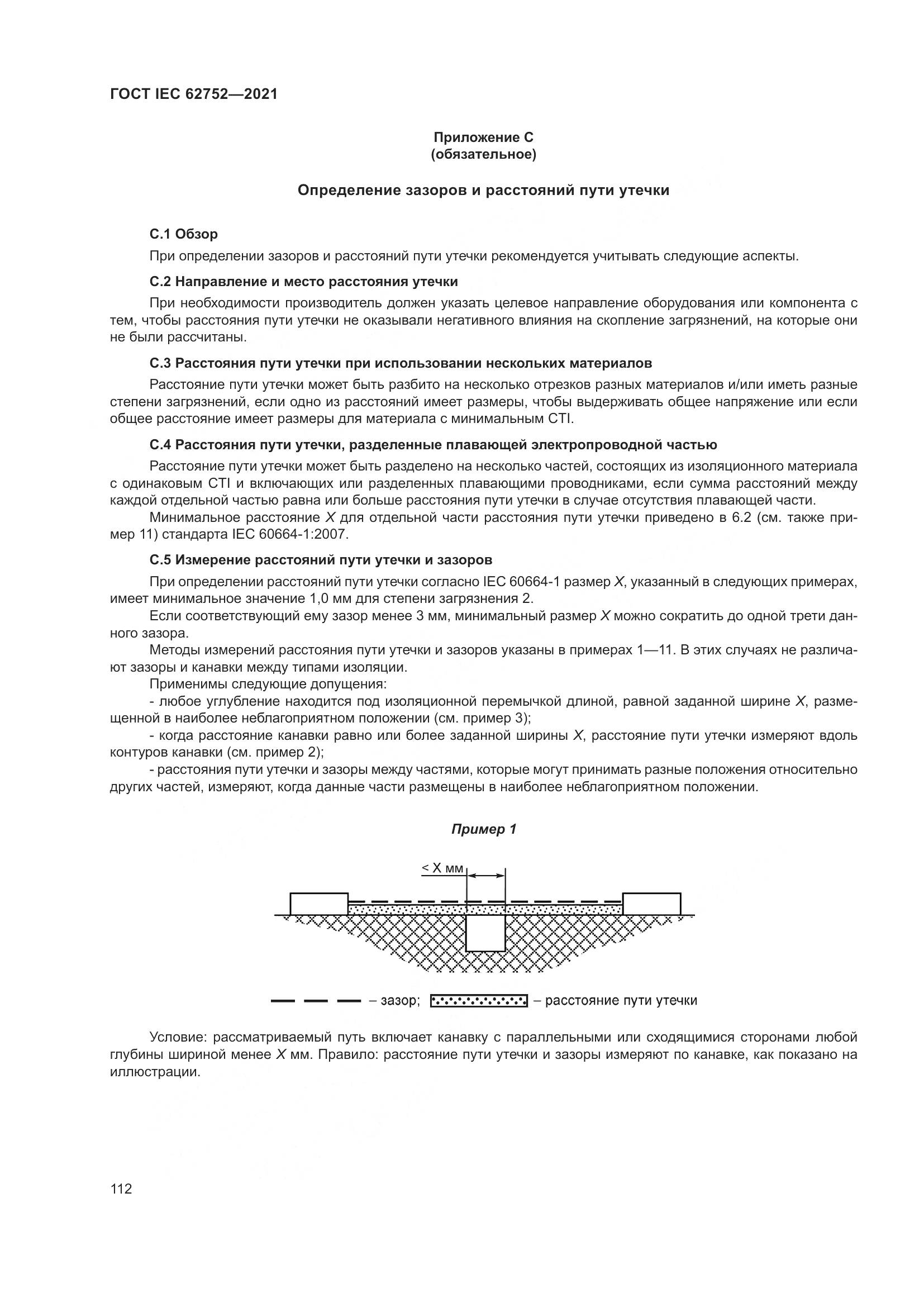 ГОСТ IEC 62752—2021

Приложение С
(обязательное)

Определение зазоров и расстояний пути утечки

С.1 Обзор

При определении зазоров и расстояний пути утечки рекомендуется учитывать следующие аспекты.

С.2 Направление и место расстояния утечки

При необходимости производитель должен указать целевое направление оборудования или компонента с тем, чтобы расстояния пути утечки не оказывали негативного влияния на скопление загрязнений, на которые они не были рассчитаны.

С.3 Расстояния пути утечки при использовании нескольких материалов

Расстояние пути утечки может быть разбито на несколько отрезков разных материалов и/или иметь разные степени загрязнений, если одно из расстояний имеет размеры, чтобы выдерживать общее напряжение или если общее расстояние имеет размеры для материала с минимальным CTI.

С.4 Расстояния пути утечки, разделенные плавающей электропроводной частью

Расстояние пути утечки может быть разделено на несколько частей, состоящих из изоляционного материала с одинаковым CTI и включающих или разделенных плавающими проводниками, если сумма расстояний между каждой отдельной частью равна или больше расстояния пути утечки в случае отсутствия плавающей части.

Минимальное расстояние $X$ для отдельной части расстояния пути утечки приведено в 6.2 (см. также пример 11) стандарта IEC 60664-1:2007.

С.5 Измерение расстояний пути утечки и зазоров

При определении расстояний пути утечки согласно IEC 60664-1 размер $X$, указанный в следующих примерах, имеет минимальное значение 1,0 мм для степени загрязнения 2.

Если соответствующий ему зазор менее 3 мм, минимальный размер $X$ можно сократить до одной трети данного зазора.

Методы измерений расстояния пути утечки и зазоров указаны в примерах 1—11. В этих случаях не различают зазоры и канавки между типами изоляции.

Применимы следующие допущения:

- любое углубление находится под изоляционной перемычкой длиной, равной заданной ширине $X$, размещенной в наиболее неблагоприятном положении (см. пример 3);

- когда расстояние канавки равно или более заданной ширины $X$, расстояние пути утечки измеряют вдоль контуров канавки (см. пример 2);

- расстояния пути утечки и зазоры между частями, которые могут принимать разные положения относительно других частей, измеряют, когда данные части размещены в наиболее неблагоприятном положении.

Пример 1

< X мм

– зазор; – расстояние пути утечки

Условие: рассматриваемый путь включает канавку с параллельными или сходящимися сторонами любой глубины шириной менее $X$ мм. Правило: расстояние пути утечки и зазоры измеряют по канавке, как показано на иллюстрации.

112